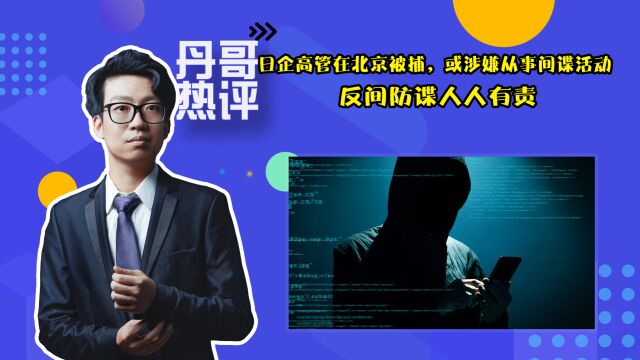 丹哥热评

日企高管在北京被捕，或涉嫌从事间谍活动

反间防谍人人有责